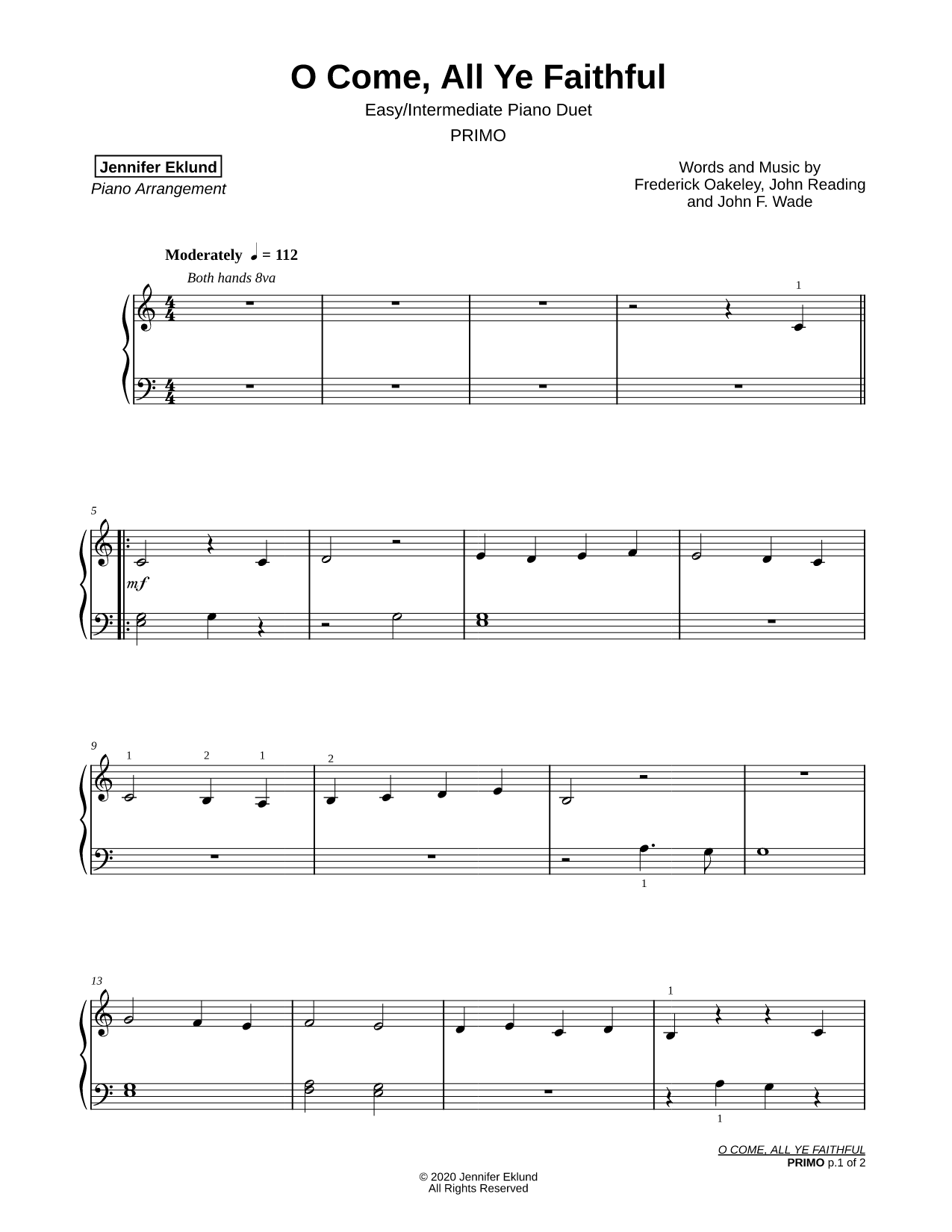 O Come, All Ye Faithful

Easy/Intermediate Piano Duet

PRIMO

Jennifer Eklund
Piano Arrangement

Words and Music by
Frederick Oakeley, John Reading
and John F. Wade

Moderately ♩ = 112

Both hands 8va

1

5

mf

9

1 2 1 2

1

13

1

1

O COME, ALL YE FAITHFUL
PRIMO p.1 of 2

© 2020 Jennifer Eklund
All Rights Reserved